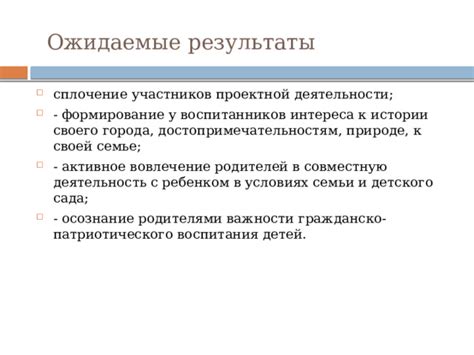 Ожидаемые результаты

сплочение участников проектной деятельности;

- формирование у воспитанников интереса к истории своего города, достопримечательностям, природе, к своей семье;

- активное вовлечение родителей в совместную деятельность с ребенком в условиях семьи и детского сада;

- осознание родителями важности гражданско-патриотического воспитания детей.